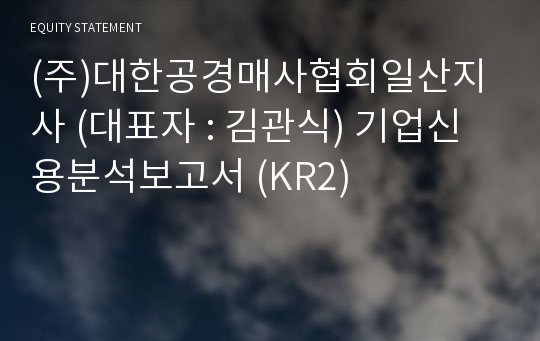 EQUITY STATEMENT

(주)대한공경매사협회일산지사 (대표자 : 김관식) 기업신용분석보고서 (KR2)